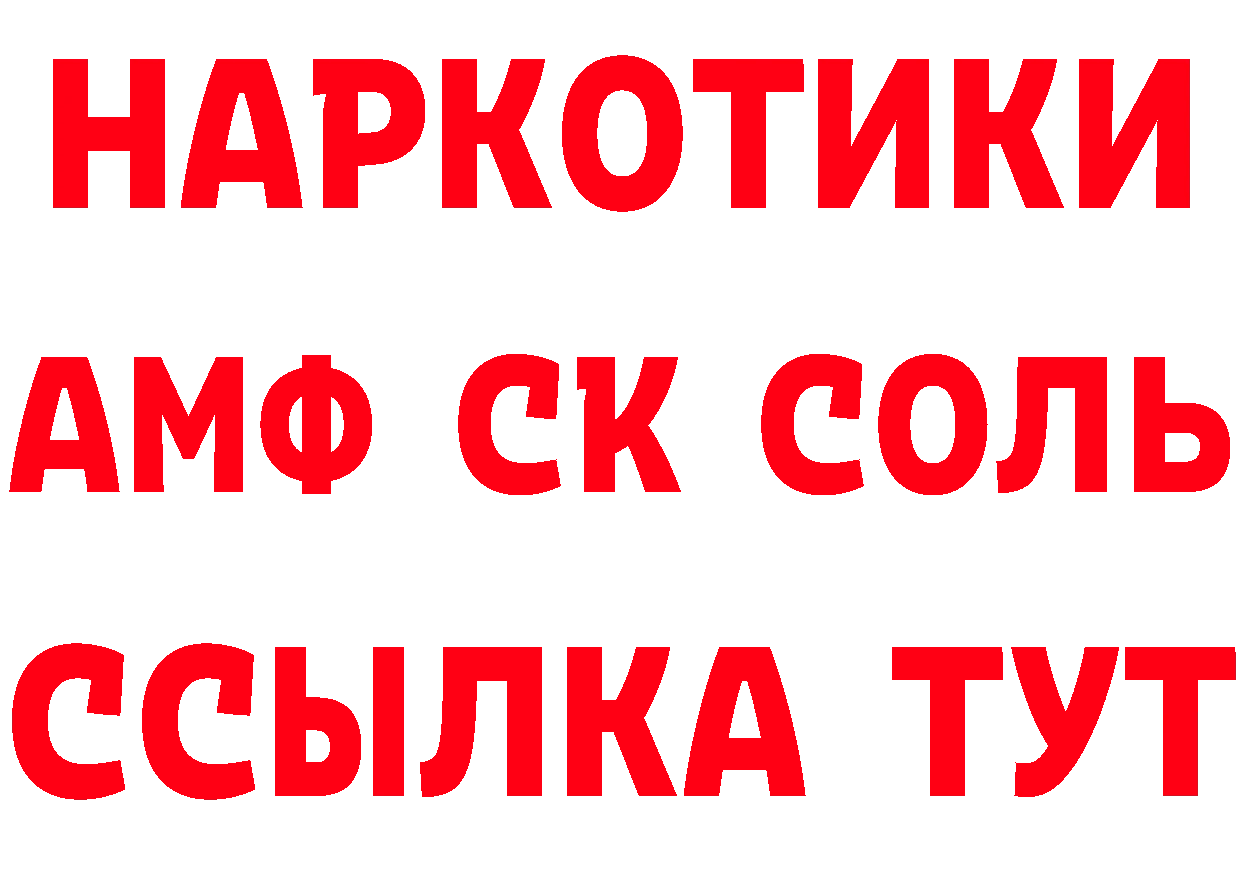 НАРКОТИКИ
АМФ СК СОЛЬ
ССЫЛКА ТУТ